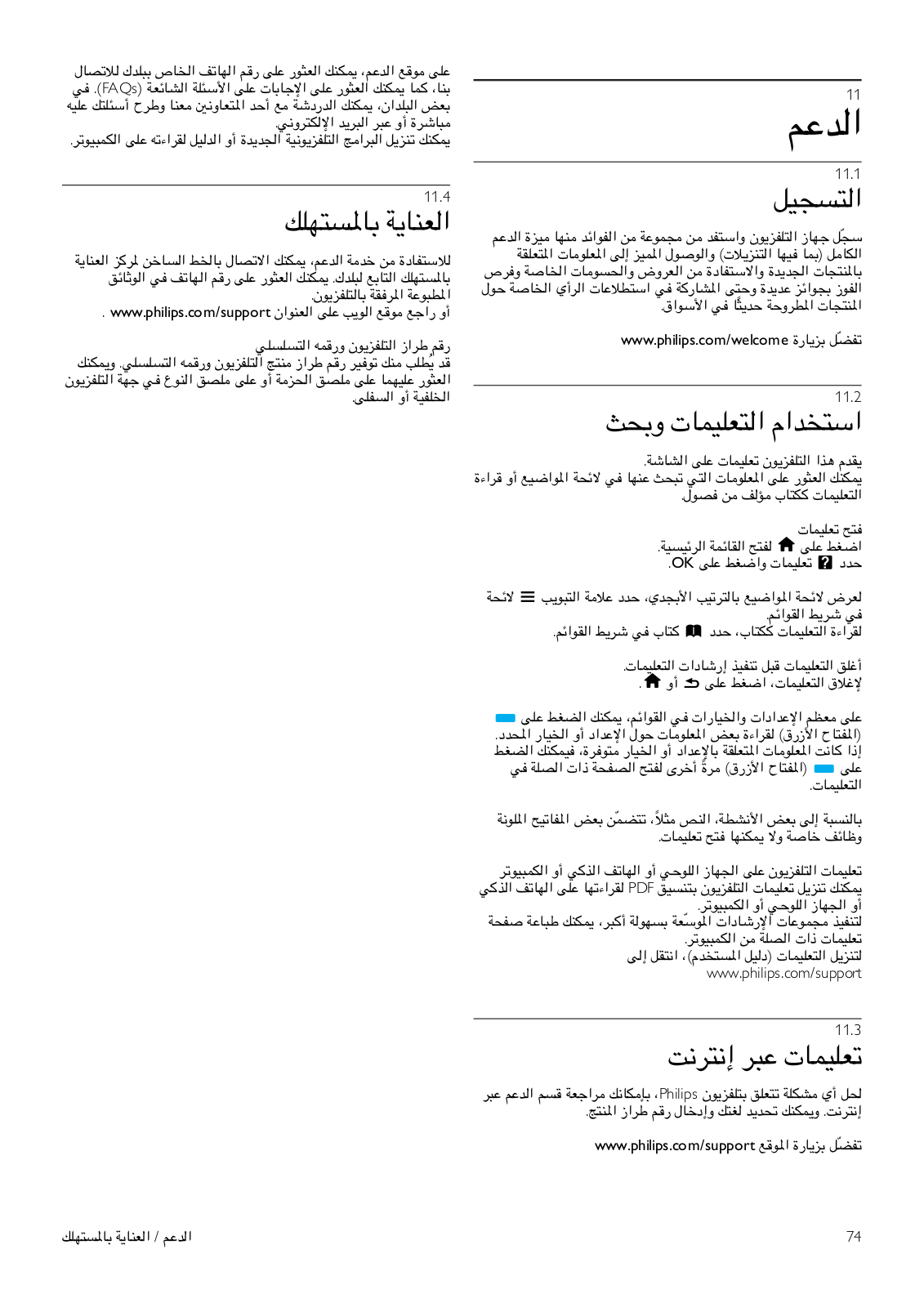 11
الدعم

11.1
التسجيل

سجّل جهاز التلفزيون واستفد من مجموعة من الفوائد منها ميزة الدعم الكامل (بما فيها التنزيلات) والوصول المميز إلى المعلومات المتعلقة بالمنتجات الجديدة والاستفادة من العروض والحسومات الخاصة وفرص الفوز بجوائز عديدة وحتى المشاركة في استطلاعات الرأي الخاصة حول المنتجات المطروحة حديثًا في الأسواق.

تفضّل بزيارة www.philips.com/welcome

11.2
استخدام التعليمات وبحث

يقدم هذا التلفزيون تعليمات على الشاشة.
يمكنك العثور على المعلومات التي تبحث عنها في لائحة المواضيع أو قراءة التعليمات ككتاب مؤلف من فصول.

فتح تعليمات
اضغط على لفتح القائمة الرئيسية.
حدد تعليمات واضغط على OK.

لعرض لائحة المواضيع بالترتيب الأبجدي، حدد علامة التبويب لائحة في شريط القوائم.
لقراءة التعليمات ككتاب، حدد كتاب في شريط القوائم.

أغلق التعليمات قبل تنفيذ إرشادات التعليمات.
لإغلاق التعليمات، اضغط على أو .

على معظم الإعدادات والخيارات في القوائم، يمكنك الضغط على (المفتاح الأزرق) لقراءة بعض المعلومات حول الإعداد أو الخيار المحدد.
إذا كانت المعلومات المتعلقة بالإعداد أو الخيار متوفرة، فيمكنك الضغط على (المفتاح الأزرق) مرةً أخرى لفتح الصفحة ذات الصلة في التعليمات.

بالنسبة إلى بعض الأنشطة، النص مثلاً، تتضمّن بعض المفاتيح الملونة وظائف خاصة ولا يمكنها فتح تعليمات.

تعليمات التلفزيون على الجهاز اللوحي أو الهاتف الذكي أو الكمبيوتر
يمكنك تنزيل تعليمات التلفزيون بتنسيق PDF لقراءتها على الهاتف الذكي أو الجهاز اللوحي أو الكمبيوتر.
لتنفيذ مجموعات الإرشادات الموسّعة بسهولة أكبر، يمكنك طباعة صفحة تعليمات ذات الصلة من الكمبيوتر.
لتنزيل التعليمات (دليل المستخدم)، انتقل إلى
www.philips.com/support

11.3
تعليمات عبر إنترنت

لحل أي مشكلة تتعلق بتلفزيون Philips، بإمكانك مراجعة قسم الدعم عبر إنترنت. ويمكنك تحديد لغتك وإدخال رقم طراز المنتج.

تفضّل بزيارة الموقع www.philips.com/support

على موقع الدعم، يمكنك العثور على رقم الهاتف الخاص ببلدك للاتصال بنا، كما يمكنك العثور على الإجابات على الأسئلة الشائعة (FAQs). في بعض البلدان، يمكنك الدردشة مع أحد المتعاونين معنا وطرح أسئلتك عليه مباشرة أو عبر البريد الإلكتروني.
يمكنك تنزيل البرامج التلفزيونية الجديدة أو الدليل لقراءته على الكمبيوتر.

11.4
العناية بالمستهلك

للاستفادة من خدمة الدعم، يمكنك الاتصال بالخط الساخن لمركز العناية بالمستهلك التابع لبلدك. يمكنك العثور على رقم الهاتف في الوثائق المطبوعة المرفقة بالتلفزيون.
أو راجع موقع الويب على العنوان www.philips.com/support .

رقم طراز التلفزيون ورقمه التسلسلي
قد يُطلب منك توفير رقم طراز منتج التلفزيون ورقمه التسلسلي. ويمكنك العثور عليهما على ملصق الحزمة أو على ملصق النوع في جهة التلفزيون الخلفية أو السفلى.

74
الدعم / العناية بالمستهلك